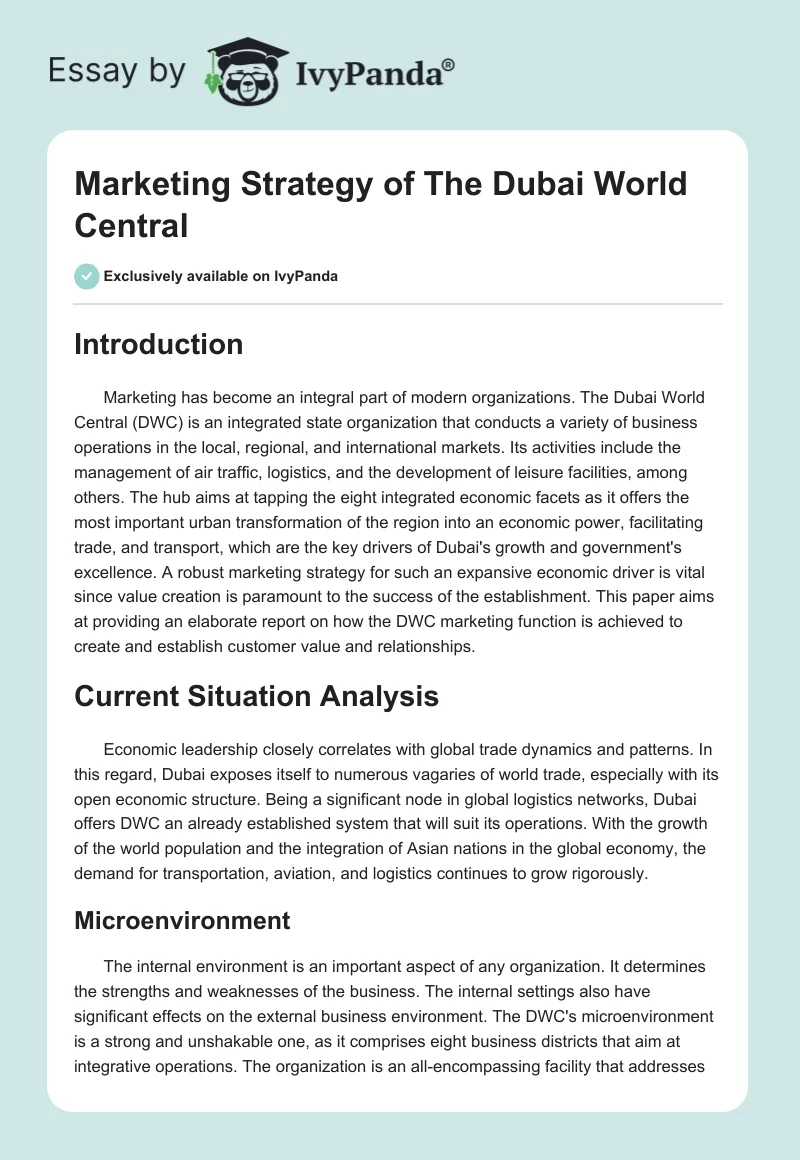 Essay by IvyPanda®

Marketing Strategy of The Dubai World Central

Exclusively available on IvyPanda

Introduction

Marketing has become an integral part of modern organizations. The Dubai World Central (DWC) is an integrated state organization that conducts a variety of business operations in the local, regional, and international markets. Its activities include the management of air traffic, logistics, and the development of leisure facilities, among others. The hub aims at tapping the eight integrated economic facets as it offers the most important urban transformation of the region into an economic power, facilitating trade, and transport, which are the key drivers of Dubai's growth and government's excellence. A robust marketing strategy for such an expansive economic driver is vital since value creation is paramount to the success of the establishment. This paper aims at providing an elaborate report on how the DWC marketing function is achieved to create and establish customer value and relationships.

Current Situation Analysis

Economic leadership closely correlates with global trade dynamics and patterns. In this regard, Dubai exposes itself to numerous vagaries of world trade, especially with its open economic structure. Being a significant node in global logistics networks, Dubai offers DWC an already established system that will suit its operations. With the growth of the world population and the integration of Asian nations in the global economy, the demand for transportation, aviation, and logistics continues to grow rigorously.

Microenvironment

The internal environment is an important aspect of any organization. It determines the strengths and weaknesses of the business. The internal settings also have significant effects on the external business environment. The DWC's microenvironment is a strong and unshakable one, as it comprises eight business districts that aim at integrative operations. The organization is an all-encompassing facility that addresses